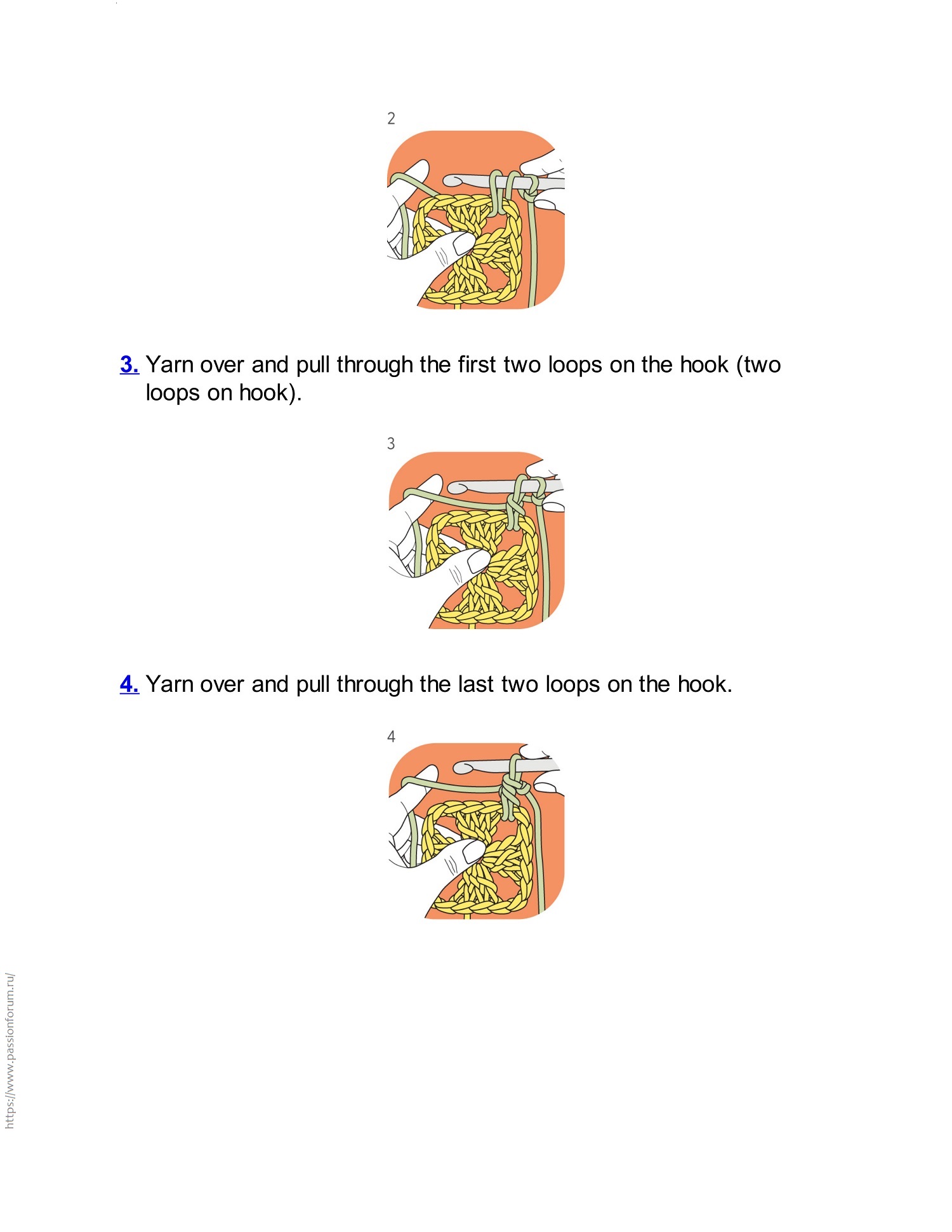 2

3. Yarn over and pull through the first two loops on the hook (two loops on hook).

3

4. Yarn over and pull through the last two loops on the hook.

4

https://www.passionforum.ru/